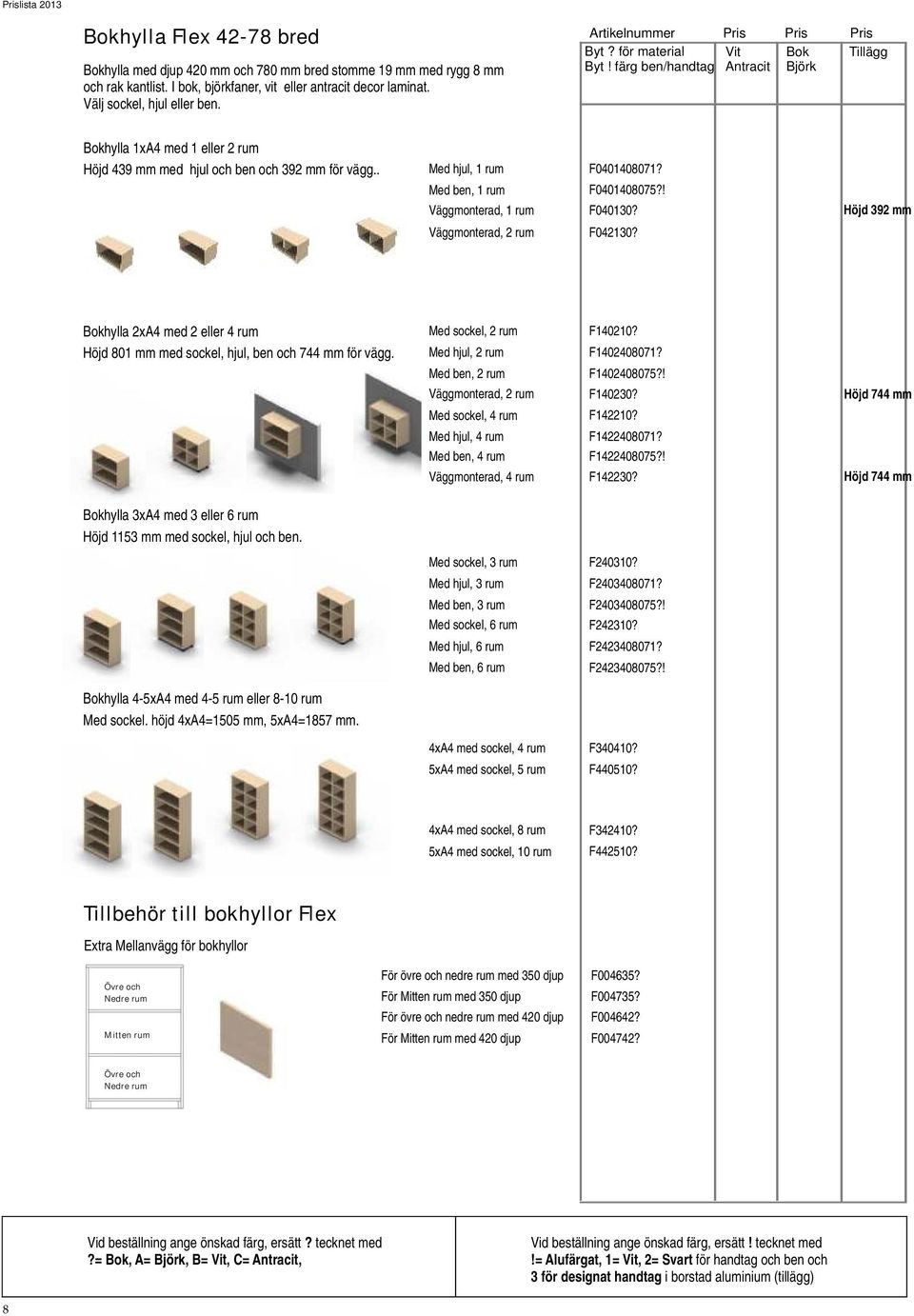 Prislista 2013

Bokhylla Flex 42-78 bred

Bokhylla med djup 420 mm och 780 mm bred stomme 19 mm med rygg 8 mm och rak kantlist. I bok, björkfaner, vit eller antracit decor laminat. Välj sockel, hjul eller ben.

| Artikelnummer | Pris | Pris | Pris |
|---|---|---|---|
| Byt ? för material Byt ! färg ben/handtag | Vit Antracit | Bok Björk | Tillägg |

Bokhylla 1xA4 med 1 eller 2 rum
Höjd 439 mm med hjul och ben och 392 mm för vägg..

Med hjul, 1 rum F0401408071?
Med ben, 1 rum F0401408075?!
Väggmonterad, 1 rum F040130? Höjd 392 mm
Väggmonterad, 2 rum F042130?

Bokhylla 2xA4 med 2 eller 4 rum
Höjd 801 mm med sockel, hjul, ben och 744 mm för vägg.

Med sockel, 2 rum F140210?
Med hjul, 2 rum F1402408071?
Med ben, 2 rum F1402408075?!
Väggmonterad, 2 rum F140230? Höjd 744 mm
Med sockel, 4 rum F142210?
Med hjul, 4 rum F1422408071?
Med ben, 4 rum F1422408075?!
Väggmonterad, 4 rum F142230? Höjd 744 mm

Bokhylla 3xA4 med 3 eller 6 rum
Höjd 1153 mm med sockel, hjul och ben.

Med sockel, 3 rum F240310?
Med hjul, 3 rum F2403408071?
Med ben, 3 rum F2403408075?!
Med sockel, 6 rum F242310?
Med hjul, 6 rum F2423408071?
Med ben, 6 rum F2423408075?!

Bokhylla 4-5xA4 med 4-5 rum eller 8-10 rum
Med sockel. höjd 4xA4=1505 mm, 5xA4=1857 mm.

4xA4 med sockel, 4 rum F340410?
5xA4 med sockel, 5 rum F440510?

4xA4 med sockel, 8 rum F342410?
5xA4 med sockel, 10 rum F442510?

Tillbehör till bokhyllor Flex

Extra Mellanvägg för bokhyllor

Övre och Nedre rum
Mitten rum
Övre och Nedre rum

För övre och nedre rum med 350 djup F004635?
För Mitten rum med 350 djup F004735?
För övre och nedre rum med 420 djup F004642?
För Mitten rum med 420 djup F004742?

Vid beställning ange önskad färg, ersätt ? tecknet med
?= Bok, A= Björk, B= Vit, C= Antracit,

Vid beställning ange önskad färg, ersätt ! tecknet med
!= Alufärgat, 1= Vit, 2= Svart för handtag och ben och
3 för designat handtag i borstad aluminium (tillägg)

8